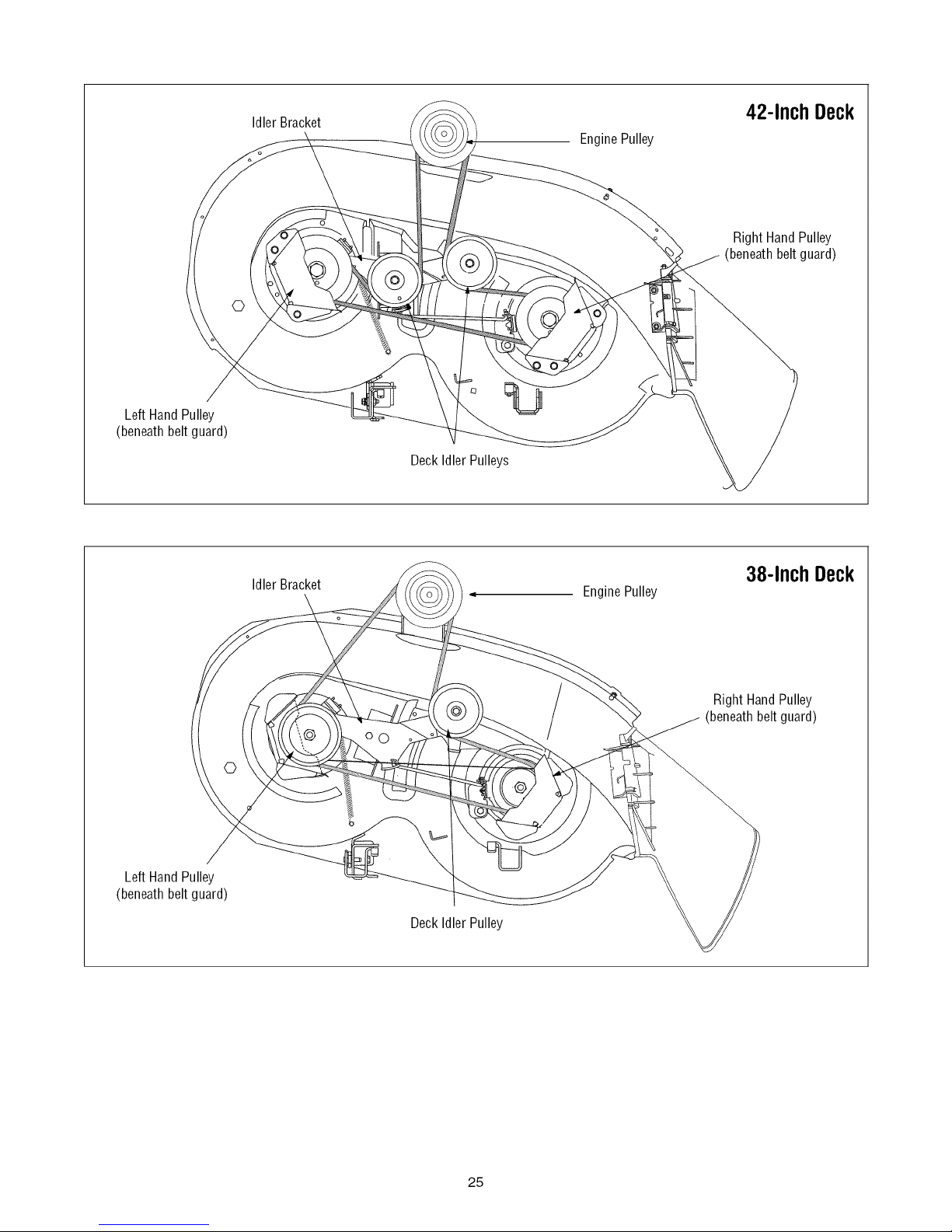 42-Inch Deck

Idler Bracket

Engine Pulley

Right Hand Pulley
(beneath belt guard)

Left Hand Pulley
(beneath belt guard)

Deck Idler Pulleys

38-Inch Deck

Idler Bracket

Engine Pulley

Right Hand Pulley
(beneath belt guard)

Left Hand Pulley
(beneath belt guard)

Deck Idler Pulley

25